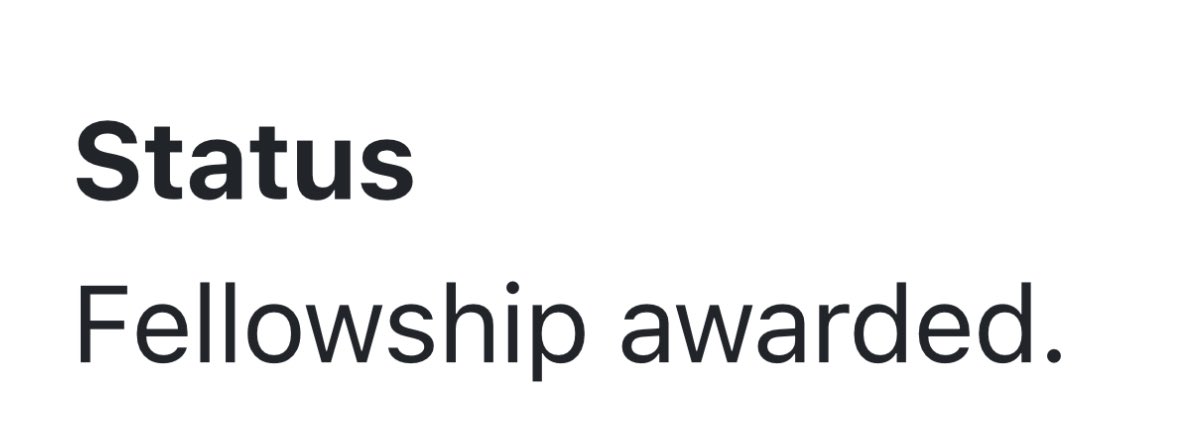 Status

Fellowship awarded.